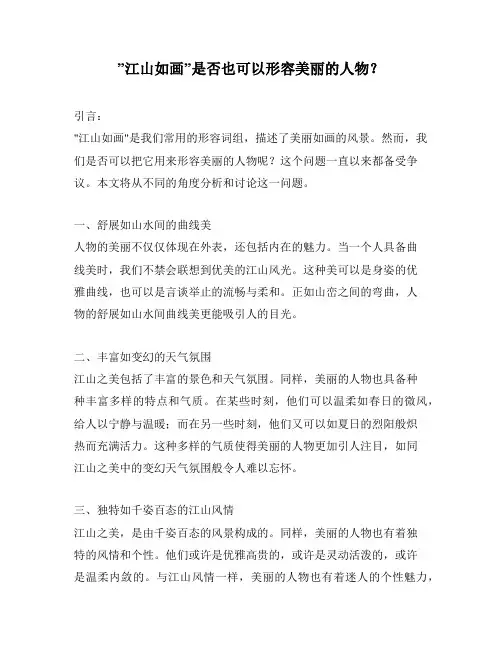 ”江山如画”是否也可以形容美丽的人物？

引言：
"江山如画"是我们常用的形容词组，描述了美丽如画的风景。然而，我们是否可以把它用来形容美丽的人物呢？这个问题一直以来都备受争议。本文将从不同的角度分析和讨论这一问题。

一、舒展如山水间的曲线美
人物的美丽不仅仅体现在外表，还包括内在的魅力。当一个人具备曲线美时，我们不禁会联想到优美的江山风光。这种美可以是身姿的优雅曲线，也可以是言谈举止的流畅与柔和。正如山峦之间的弯曲，人物的舒展如山水间曲线美更能吸引人的目光。

二、丰富如变幻的天气氛围
江山之美包括了丰富的景色和天气氛围。同样，美丽的人物也具备种种丰富多样的特点和气质。在某些时刻，他们可以温柔如春日的微风，给人以宁静与温暖；而在另一些时刻，他们又可以如夏日的烈阳般炽热而充满活力。这种多样的气质使得美丽的人物更加引人注目，如同江山之美中的变幻天气氛围般令人难以忘怀。

三、独特如千姿百态的江山风情
江山之美，是由千姿百态的风景构成的。同样，美丽的人物也有着独特的风情和个性。他们或许是优雅高贵的，或许是灵动活泼的，或许是温柔内敛的。与江山风情一样，美丽的人物也有着迷人的个性魅力，